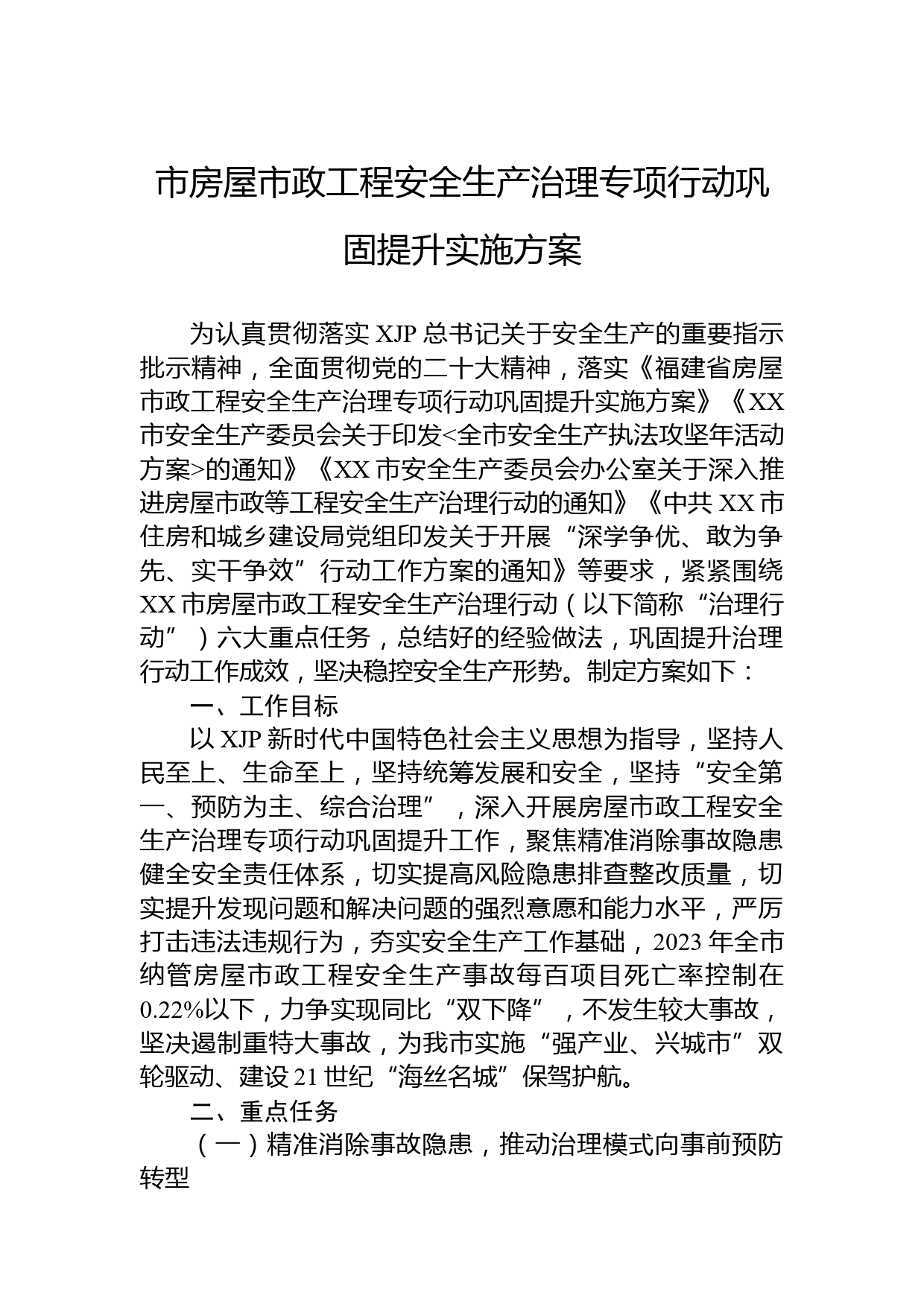 市房屋市政工程安全生产治理专项行动巩固提升实施方案

为认真贯彻落实 XJP 总书记关于安全生产的重要指示批示精神，全面贯彻党的二十大精神，落实《福建省房屋市政工程安全生产治理专项行动巩固提升实施方案》《XX 市安全生产委员会关于印发<全市安全生产执法攻坚年活动方案>的通知》《XX 市安全生产委员会办公室关于深入推进房屋市政等工程安全生产治理行动的通知》《中共 XX 市住房和城乡建设局党组印发关于开展“深学争优、敢为争先、实干争效”行动工作方案的通知》等要求，紧紧围绕 XX 市房屋市政工程安全生产治理行动（以下简称“治理行动”）六大重点任务，总结好的经验做法，巩固提升治理行动工作成效，坚决稳控安全生产形势。制定方案如下：

一、工作目标

以 XJP 新时代中国特色社会主义思想为指导，坚持人民至上、生命至上，坚持统筹发展和安全，坚持“安全第一、预防为主、综合治理”，深入开展房屋市政工程安全生产治理专项行动巩固提升工作，聚焦精准消除事故隐患健全安全责任体系，切实提高风险隐患排查整改质量，切实提升发现问题和解决问题的强烈意愿和能力水平，严厉打击违法违规行为，夯实安全生产工作基础，2023 年全市纳管房屋市政工程安全生产事故每百项目死亡率控制在 0.22%以下，力争实现同比“双下降”，不发生较大事故，坚决遏制重特大事故，为我市实施“强产业、兴城市”双轮驱动、建设 21 世纪“海丝名城”保驾护航。

二、重点任务

（一）精准消除事故隐患，推动治理模式向事前预防转型